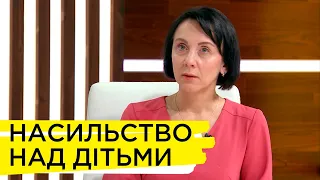 НАСИЛЬСТВО НАД ДІТЬМИ